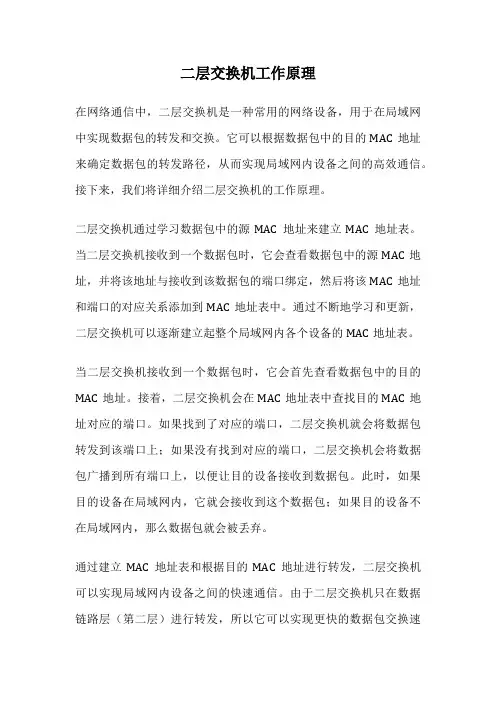 二层交换机工作原理

在网络通信中，二层交换机是一种常用的网络设备，用于在局域网中实现数据包的转发和交换。它可以根据数据包中的目的 MAC 地址来确定数据包的转发路径，从而实现局域网内设备之间的高效通信。接下来，我们将详细介绍二层交换机的工作原理。

二层交换机通过学习数据包中的源 MAC 地址来建立 MAC 地址表。当二层交换机接收到一个数据包时，它会查看数据包中的源 MAC 地址，并将该地址与接收到该数据包的端口绑定，然后将该 MAC 地址和端口的对应关系添加到 MAC 地址表中。通过不断地学习和更新，二层交换机可以逐渐建立起整个局域网内各个设备的 MAC 地址表。

当二层交换机接收到一个数据包时，它会首先查看数据包中的目的 MAC 地址。接着，二层交换机会在 MAC 地址表中查找目的 MAC 地址对应的端口。如果找到了对应的端口，二层交换机就会将数据包转发到该端口上；如果没有找到对应的端口，二层交换机会将数据包广播到所有端口上，以便让目的设备接收到数据包。此时，如果目的设备在局域网内，它就会接收到这个数据包；如果目的设备不在局域网内，那么数据包就会被丢弃。

通过建立 MAC 地址表和根据目的 MAC 地址进行转发，二层交换机可以实现局域网内设备之间的快速通信。由于二层交换机只在数据链路层（第二层）进行转发，所以它可以实现更快的数据包交换速